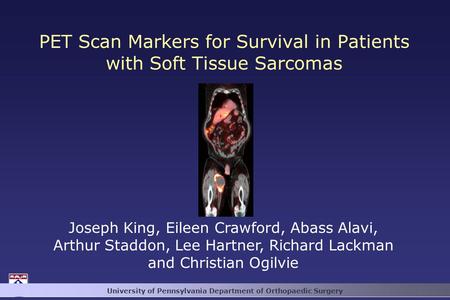 PET Scan Markers for Survival in Patients with Soft Tissue Sarcomas

Joseph King, Eileen Crawford, Abass Alavi, Arthur Staddon, Lee Hartner, Richard Lackman and Christian Ogilvie

University of Pennsylvania Department of Orthopaedic Surgery